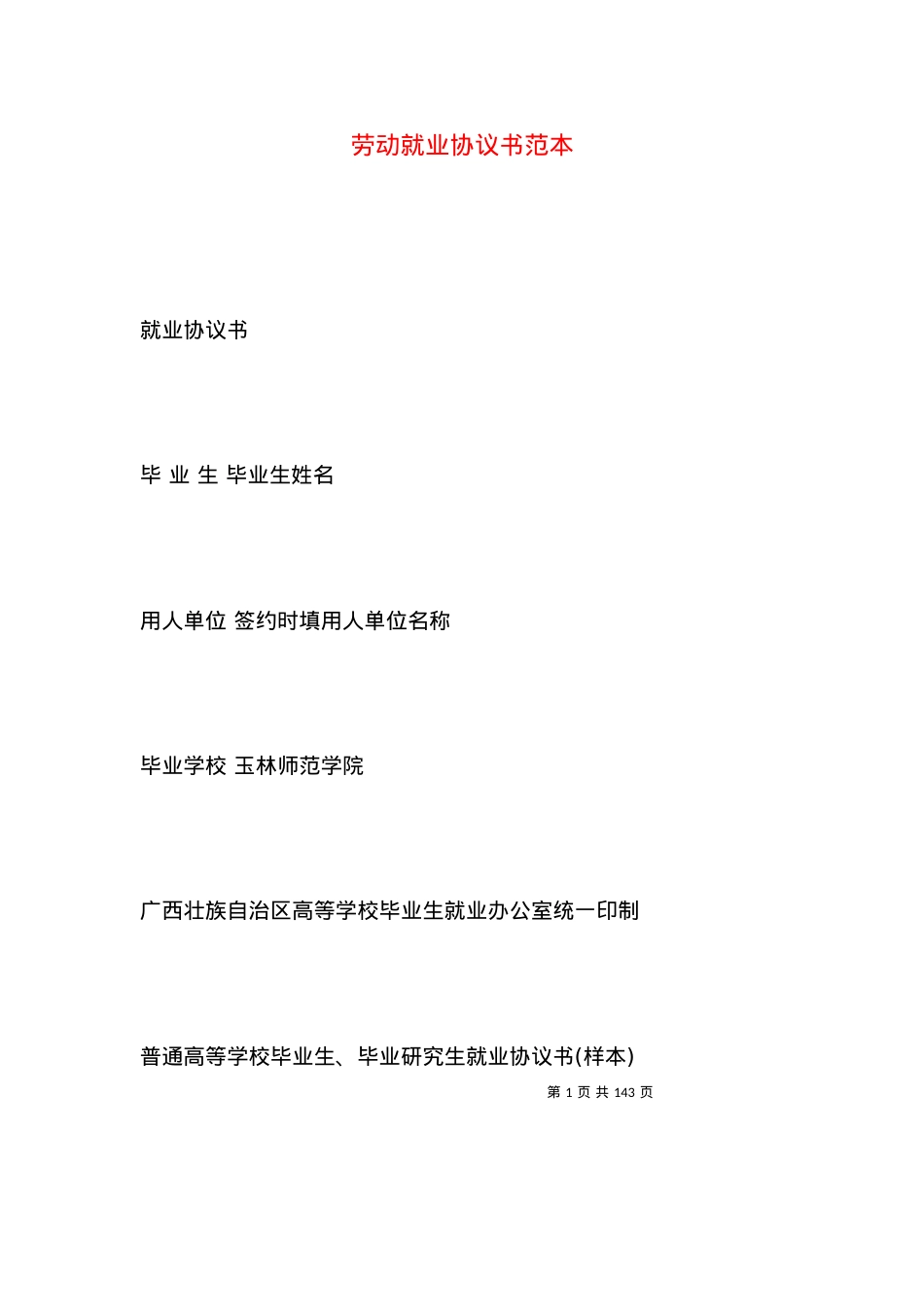 劳动就业协议书范本

就业协议书

毕 业 生 毕业生姓名

用人单位 签约时填用人单位名称

毕业学校 玉林师范学院

广西壮族自治区高等学校毕业生就业办公室统一印制

普通高等学校毕业生、毕业研究生就业协议书(样本)

第 1 页 共 143 页